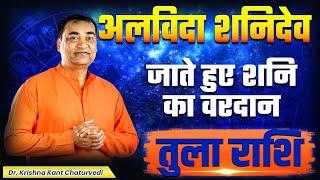 अलविदा शनिदेव

जाते हुए शनि का वरदान

तुला राशि

Dr. Krishna Kant Chaturvedi